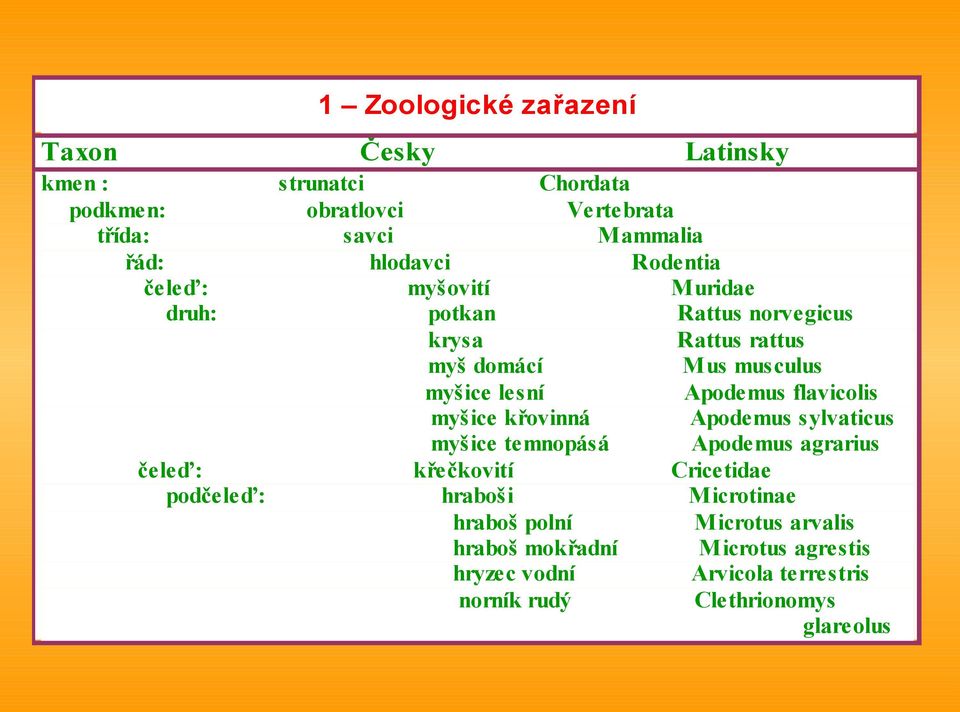 1 – Zoologické zařazení

| Taxon | Česky | Latinsky |
|---|---|---|
| kmen : | strunatci | Chordata |
| podkmen: | obratlovci | Vertebrata |
| třída: | savci | Mammalia |
| řád: | hlodavci | Rodentia |
| čeleď: | myšovití | Muridae |
| druh: | potkan | Rattus norvegicus |
| | krysa | Rattus rattus |
| | myš domácí | Mus musculus |
| | myšice lesní | Apodemus flavicolis |
| | myšice křovinná | Apodemus sylvaticus |
| | myšice temnopásá | Apodemus agrarius |
| čeleď: | křečkovití | Cricetidae |
| podčeleď: | hraboši | Microtinae |
| | hraboš polní | Microtus arvalis |
| | hraboš mokřadní | Microtus agrestis |
| | hryzec vodní | Arvicola terrestris |
| | norník rudý | Clethrionomys glareolus |